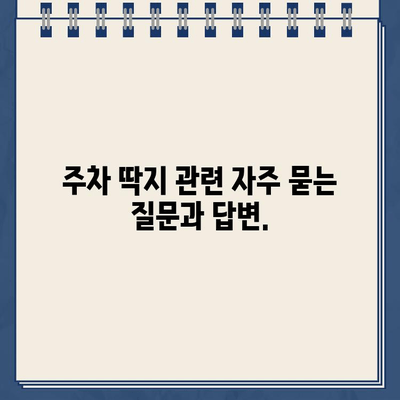 주차 딱지 관련 자주 묻는 질문과 답변.